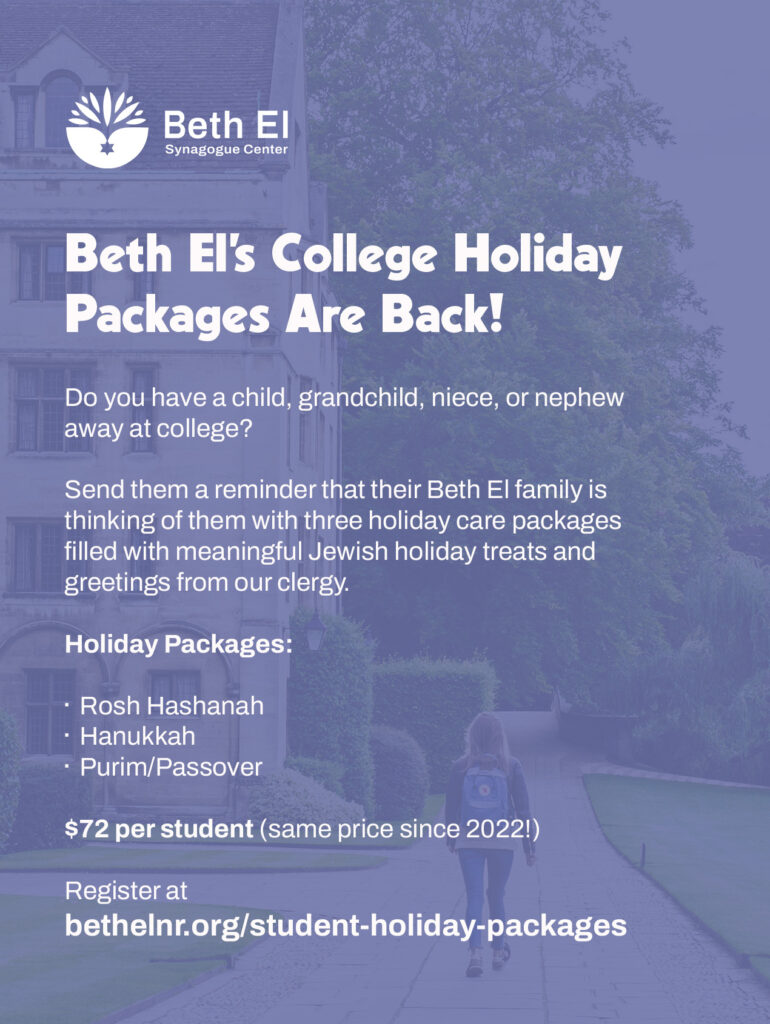 Beth El
Synagogue Center

Beth El's College Holiday Packages Are Back!

Do you have a child, grandchild, niece, or nephew away at college?

Send them a reminder that their Beth El family is thinking of them with three holiday care packages filled with meaningful Jewish holiday treats and greetings from our clergy.

Holiday Packages:

• Rosh Hashanah
• Hanukkah
• Purim/Passover

$72 per student (same price since 2022!)

Register at
bethelnr.org/student-holiday-packages